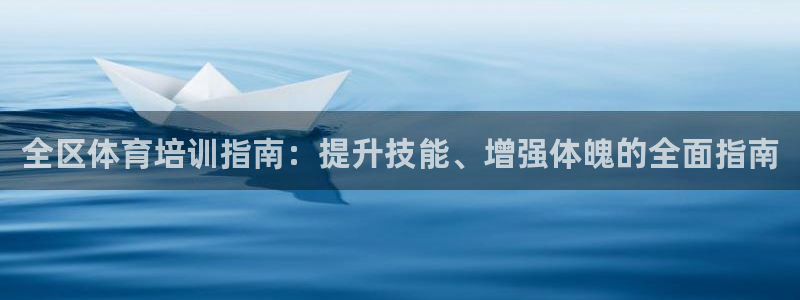 全区体育培训指南：提升技能、增强体魄的全面指南